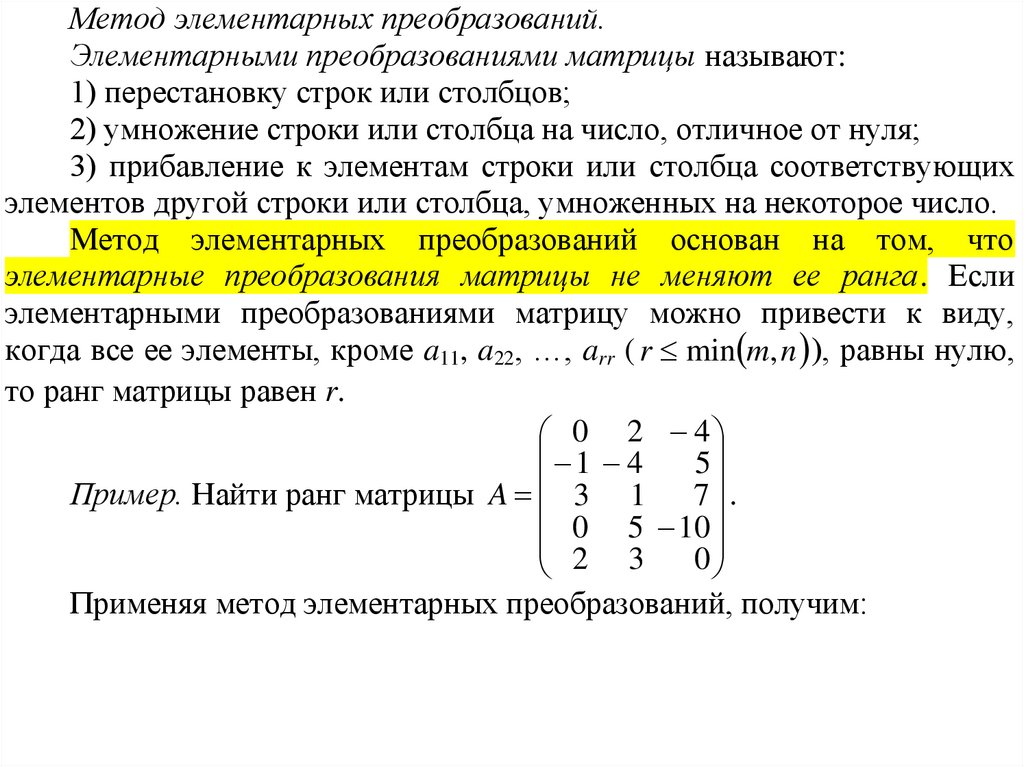 Метод элементарных преобразований.

Элементарными преобразованиями матрицы называют:

1) перестановку строк или столбцов;

2) умножение строки или столбца на число, отличное от нуля;

3) прибавление к элементам строки или столбца соответствующих элементов другой строки или столбца, умноженных на некоторое число.

Метод элементарных преобразований основан на том, что элементарные преобразования матрицы не меняют ее ранга. Если элементарными преобразованиями матрицу можно привести к виду, когда все ее элементы, кроме $a_{11}$, $a_{22}$, …, $a_{rr}$ ($r \le \min(m,n)$), равны нулю, то ранг матрицы равен $r$.

Пример. Найти ранг матрицы $A = \begin{pmatrix} 0 & 2 & -4 \\ -1 & -4 & 5 \\ 3 & 1 & 7 \\ 0 & 5 & -10 \\ 2 & 3 & 0 \end{pmatrix}$.

Применяя метод элементарных преобразований, получим: